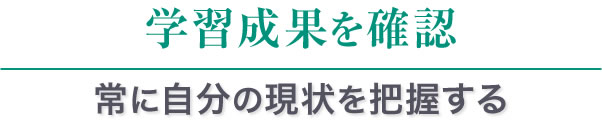 学習成果を確認

常に自分の現状を把握する